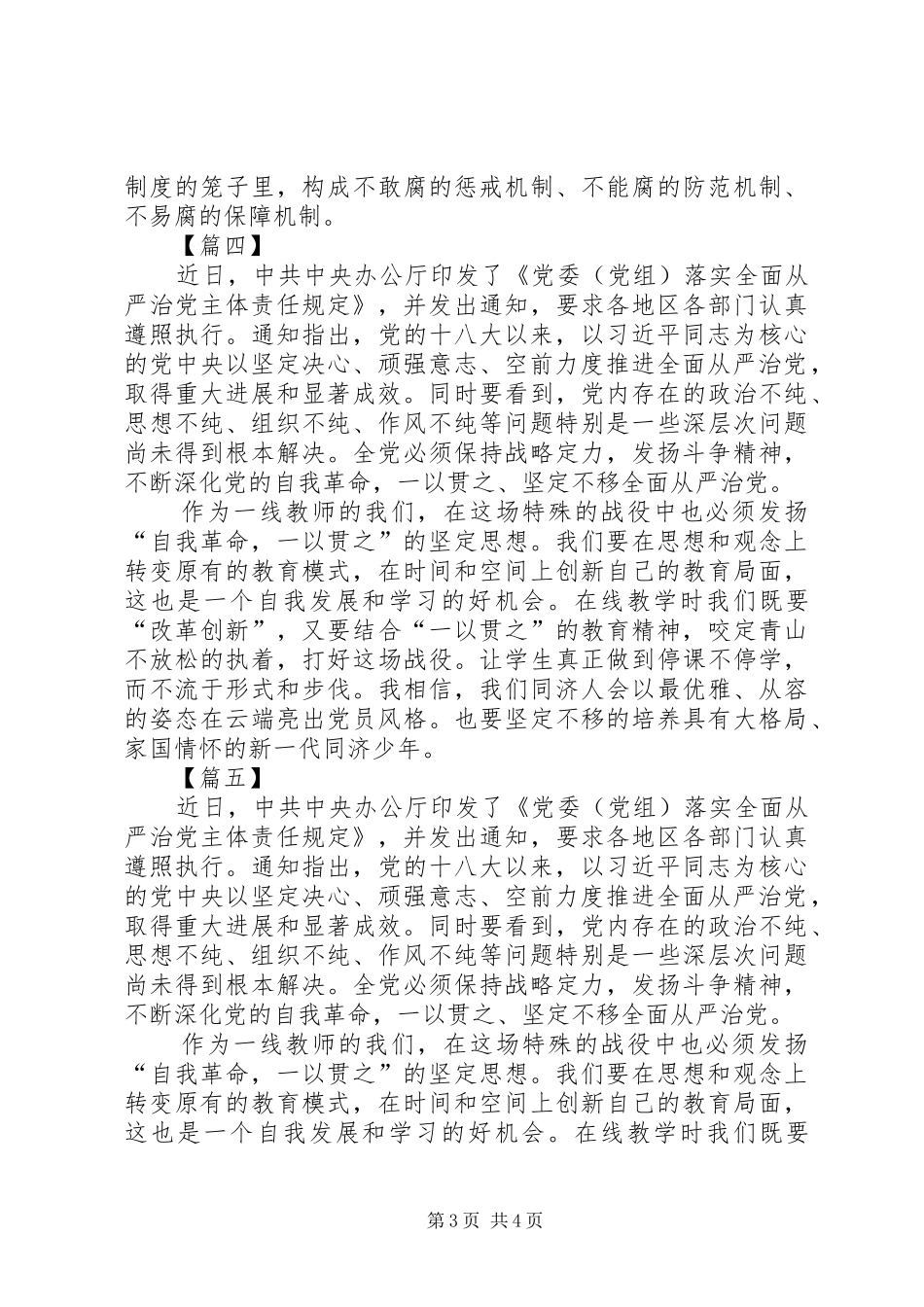 制度的笼子里，构成不敢腐的惩戒机制、不能腐的防范机制、不易腐的保障机制。

【篇四】

近日，中共中央办公厅印发了《党委（党组）落实全面从严治党主体责任规定》，并发出通知，要求各地区各部门认真遵照执行。通知指出，党的十八大以来，以习近平同志为核心的党中央以坚定决心、顽强意志、空前力度推进全面从严治党，取得重大进展和显著成效。同时要看到，党内存在的政治不纯、思想不纯、组织不纯、作风不纯等问题特别是一些深层次问题尚未得到根本解决。全党必须保持战略定力，发扬斗争精神，不断深化党的自我革命，一以贯之、坚定不移全面从严治党。

作为一线教师的我们，在这场特殊的战役中也必须发扬“自我革命，一以贯之”的坚定思想。我们要在思想和观念上转变原有的教育模式，在时间和空间上创新自己的教育局面，这也是一个自我发展和学习的好机会。在线教学时我们既要“改革创新”，又要结合“一以贯之”的教育精神，咬定青山不放松的执着，打好这场战役。让学生真正做到停课不停学，而不流于形式和步伐。我相信，我们同济人会以最优雅、从容的姿态在云端亮出党员风格。也要坚定不移的培养具有大格局、家国情怀的新一代同济少年。

【篇五】

近日，中共中央办公厅印发了《党委（党组）落实全面从严治党主体责任规定》，并发出通知，要求各地区各部门认真遵照执行。通知指出，党的十八大以来，以习近平同志为核心的党中央以坚定决心、顽强意志、空前力度推进全面从严治党，取得重大进展和显著成效。同时要看到，党内存在的政治不纯、思想不纯、组织不纯、作风不纯等问题特别是一些深层次问题尚未得到根本解决。全党必须保持战略定力，发扬斗争精神，不断深化党的自我革命，一以贯之、坚定不移全面从严治党。

作为一线教师的我们，在这场特殊的战役中也必须发扬“自我革命，一以贯之”的坚定思想。我们要在思想和观念上转变原有的教育模式，在时间和空间上创新自己的教育局面，这也是一个自我发展和学习的好机会。在线教学时我们既要

第3页 共4页